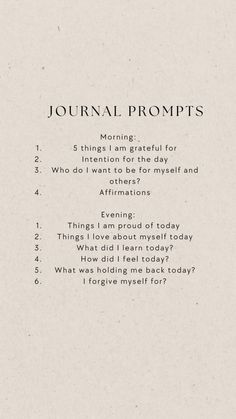 JOURNAL PROMPTS

Morning:
1. 5 things I am grateful for
2. Intention for the day
3. Who do I want to be for myself and others?
4. Affirmations

Evening:
1. Things I am proud of today
2. Things I love about myself today
3. What did I learn today?
4. How did I feel today?
5. What was holding me back today?
6. I forgive myself for?